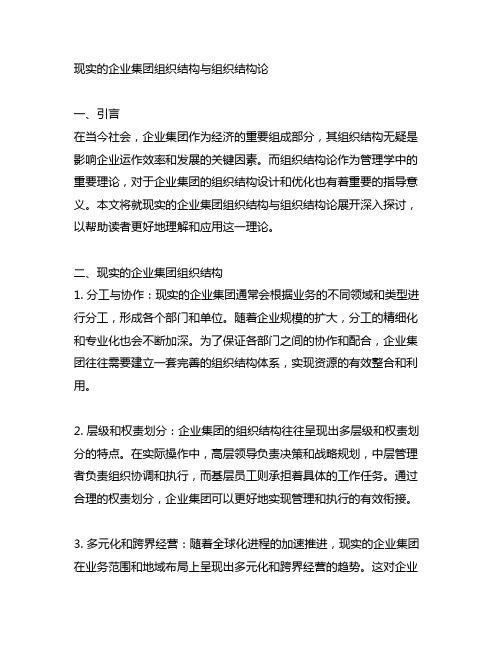 现实的企业集团组织结构与组织结构论

一、引言
在当今社会，企业集团作为经济的重要组成部分，其组织结构无疑是影响企业运作效率和发展的关键因素。而组织结构论作为管理学中的重要理论，对于企业集团的组织结构设计和优化也有着重要的指导意义。本文将就现实的企业集团组织结构与组织结构论展开深入探讨，以帮助读者更好地理解和应用这一理论。

二、现实的企业集团组织结构
1. 分工与协作：现实的企业集团通常会根据业务的不同领域和类型进行分工，形成各个部门和单位。随着企业规模的扩大，分工的精细化和专业化也会不断加深。为了保证各部门之间的协作和配合，企业集团往往需要建立一套完善的组织结构体系，实现资源的有效整合和利用。

2. 层级和权责划分：企业集团的组织结构往往呈现出多层级和权责划分的特点。在实际操作中，高层领导负责决策和战略规划，中层管理者负责组织协调和执行，而基层员工则承担着具体的工作任务。通过合理的权责划分，企业集团可以更好地实现管理和执行的有效衔接。

3. 多元化和跨界经营：随着全球化进程的加速推进，现实的企业集团在业务范围和地域布局上呈现出多元化和跨界经营的趋势。这对企业